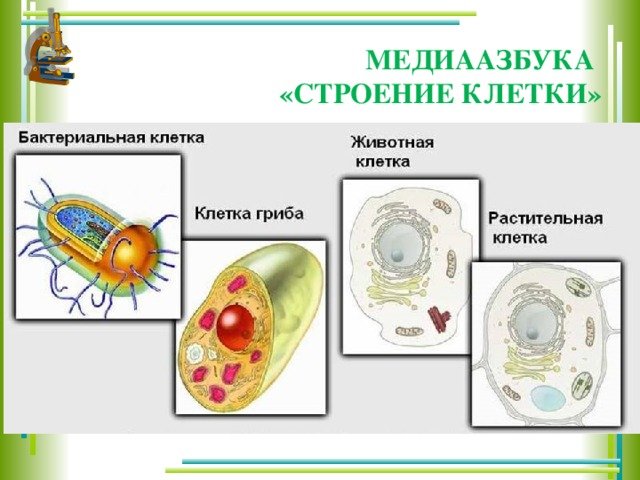 МЕДИААЗБУКА
«СТРОЕНИЕ КЛЕТКИ»

Бактериальная клетка

Клетка гриба

Животная клетка

Растительная клетка